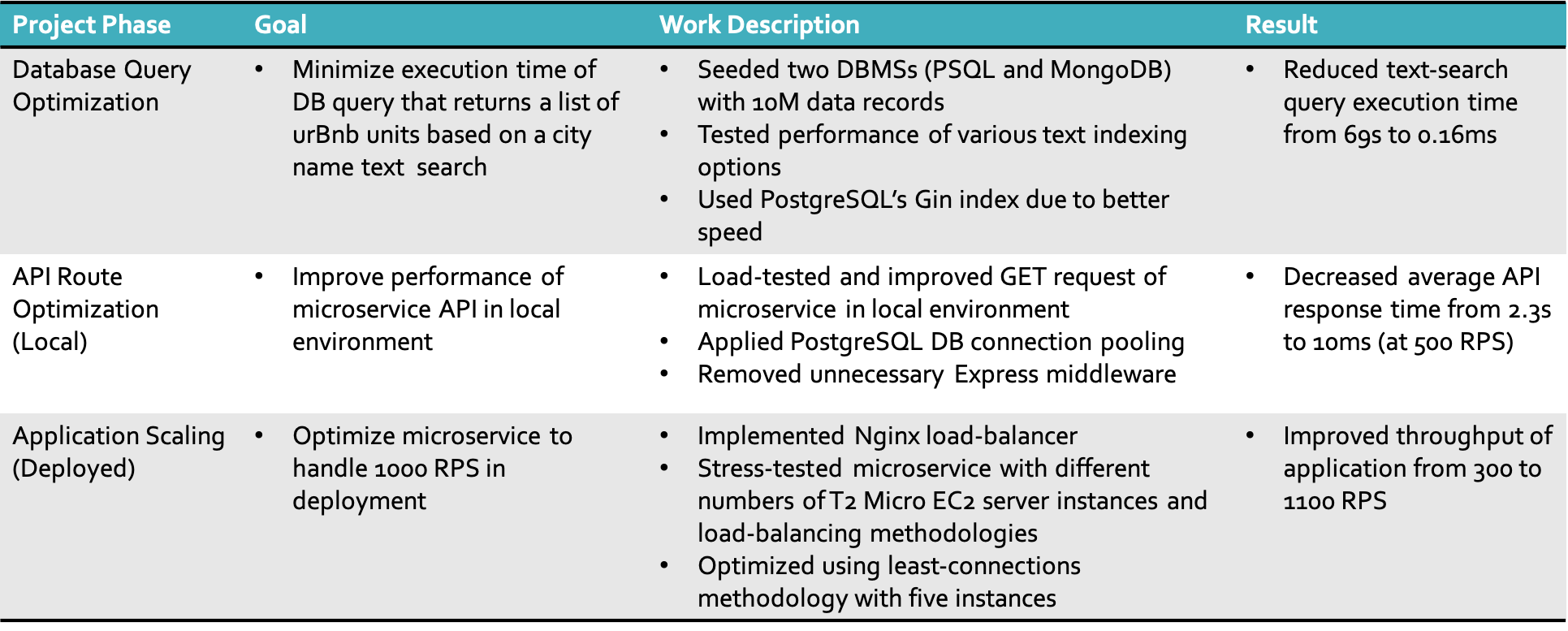 | Project Phase | Goal | Work Description | Result |
|---|---|---|---|
| Database Query Optimization | • Minimize execution time of DB query that returns a list of urBnb units based on a city name text search | • Seeded two DBMSs (PSQL and MongoDB) with 10M data records • Tested performance of various text indexing options • Used PostgreSQL's Gin index due to better speed | • Reduced text-search query execution time from 69s to 0.16ms |
| API Route Optimization (Local) | • Improve performance of microservice API in local environment | • Load-tested and improved GET request of microservice in local environment • Applied PostgreSQL DB connection pooling • Removed unnecessary Express middleware | • Decreased average API response time from 2.3s to 10ms (at 500 RPS) |
| Application Scaling (Deployed) | • Optimize microservice to handle 1000 RPS in deployment | • Implemented Nginx load-balancer • Stress-tested microservice with different numbers of T2 Micro EC2 server instances and load-balancing methodologies • Optimized using least-connections methodology with five instances | • Improved throughput of application from 300 to 1100 RPS |